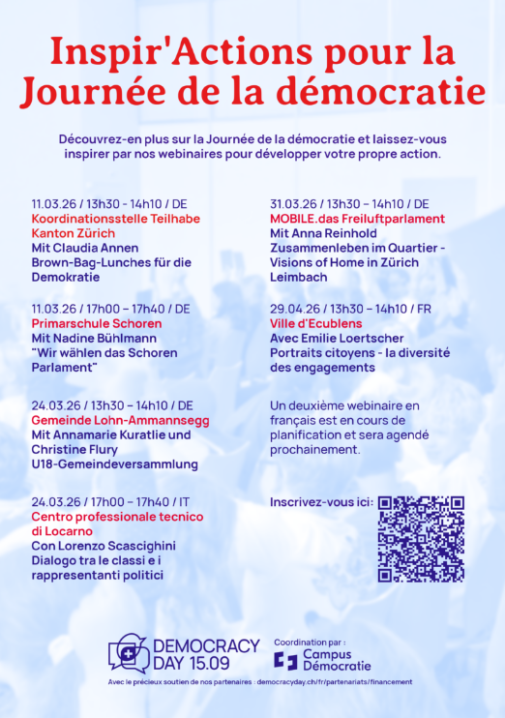 Inspir'Actions pour la Journée de la démocratie

Découvrez-en plus sur la Journée de la démocratie et laissez-vous inspirer par nos webinaires pour développer votre propre action.

11.03.26 / 13h30 - 14h10 / DE
Koordinationsstelle Teilhabe Kanton Zürich
Mit Claudia Annen
Brown-Bag-Lunches für die Demokratie

11.03.26 / 17h00 – 17h40 / DE
Primarschule Schoren
Mit Nadine Bühlmann
"Wir wählen das Schoren Parlament"

24.03.26 / 13h30 – 14h10 / DE
Gemeinde Lohn-Ammannsegg
Mit Annamarie Kuratlie und Christine Flury
U18-Gemeindeversammlung

24.03.26 / 17h00 – 17h40 / IT
Centro professionale tecnico di Locarno
Con Lorenzo Scascighini
Dialogo tra le classi e i rappresentanti politici

31.03.26 / 13h30 – 14h10 / DE
MOBILE.das Freiluftparlament
Mit Anna Reinhold
Zusammenleben im Quartier - Visions of Home in Zürich Leimbach

29.04.26 / 13h30 – 14h10 / FR
Ville d'Ecublens
Avec Emilie Loertscher
Portraits citoyens - la diversité des engagements

Un deuxième webinaire en français est en cours de planification et sera agendé prochainement.

Inscrivez-vous ici:

DEMOCRACY DAY 15.09

Coordination par :
Campus Démocratie

Avec le précieux soutien de nos partenaires : democracyday.ch/fr/partenariats/financement